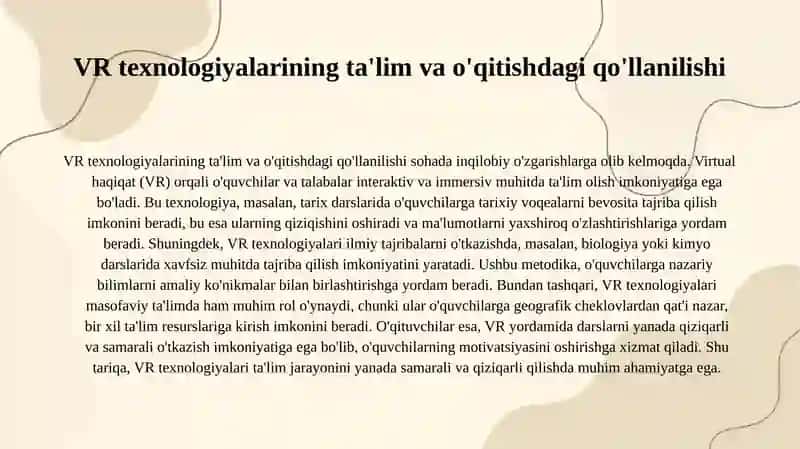 VR texnologiyalarining ta'lim va o'qitishdagi qo'llanilishi

VR texnologiyalarining ta'lim va o'qitishdagi qo'llanilishi sohada inqilobiy o'zgarishlarga olib kelmoqda. Virtual haqiqat (VR) orqali o'quvchilar va talabalar interaktiv va immersiv muhitda ta'lim olish imkoniyatiga ega bo'ladi. Bu texnologiya, masalan, tarix darslarida o'quvchilarga tarixiy voqealarni bevosita tajriba qilish imkonini beradi, bu esa ularning qiziqishini oshiradi va ma'lumotlarni yaxshiroq o'zlashtirishlariga yordam beradi. Shuningdek, VR texnologiyalari ilmiy tajribalarni o'tkazishda, masalan, biologiya yoki kimyo darslarida xavfsiz muhitda tajriba qilish imkoniyatini yaratadi. Ushbu metodika, o'quvchilarga nazariy bilimlarni amaliy ko'nikmalar bilan birlashtirishga yordam beradi. Bundan tashqari, VR texnologiyalari masofaviy ta'limda ham muhim rol o'ynaydi, chunki ular o'quvchilarga geografik cheklovlardan qat'i nazar, bir xil ta'lim resurslariga kirish imkonini beradi. O'qituvchilar esa, VR yordamida darslarni yanada qiziqarli va samarali o'tkazish imkoniyatiga ega bo'lib, o'quvchilarning motivatsiyasini oshirishga xizmat qiladi. Shu tariqa, VR texnologiyalari ta'lim jarayonini yanada samarali va qiziqarli qilishda muhim ahamiyatga ega.